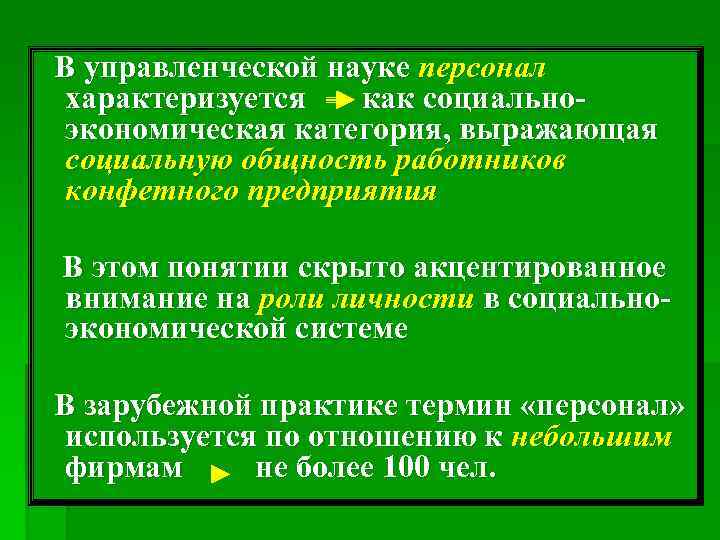 В управленческой науке персонал характеризуется как социально-экономическая категория, выражающая социальную общность работников конфетного предприятия

В этом понятии скрыто акцентированное внимание на роли личности в социально-экономической системе

В зарубежной практике термин «персонал» используется по отношению к небольшим фирмам не более 100 чел.